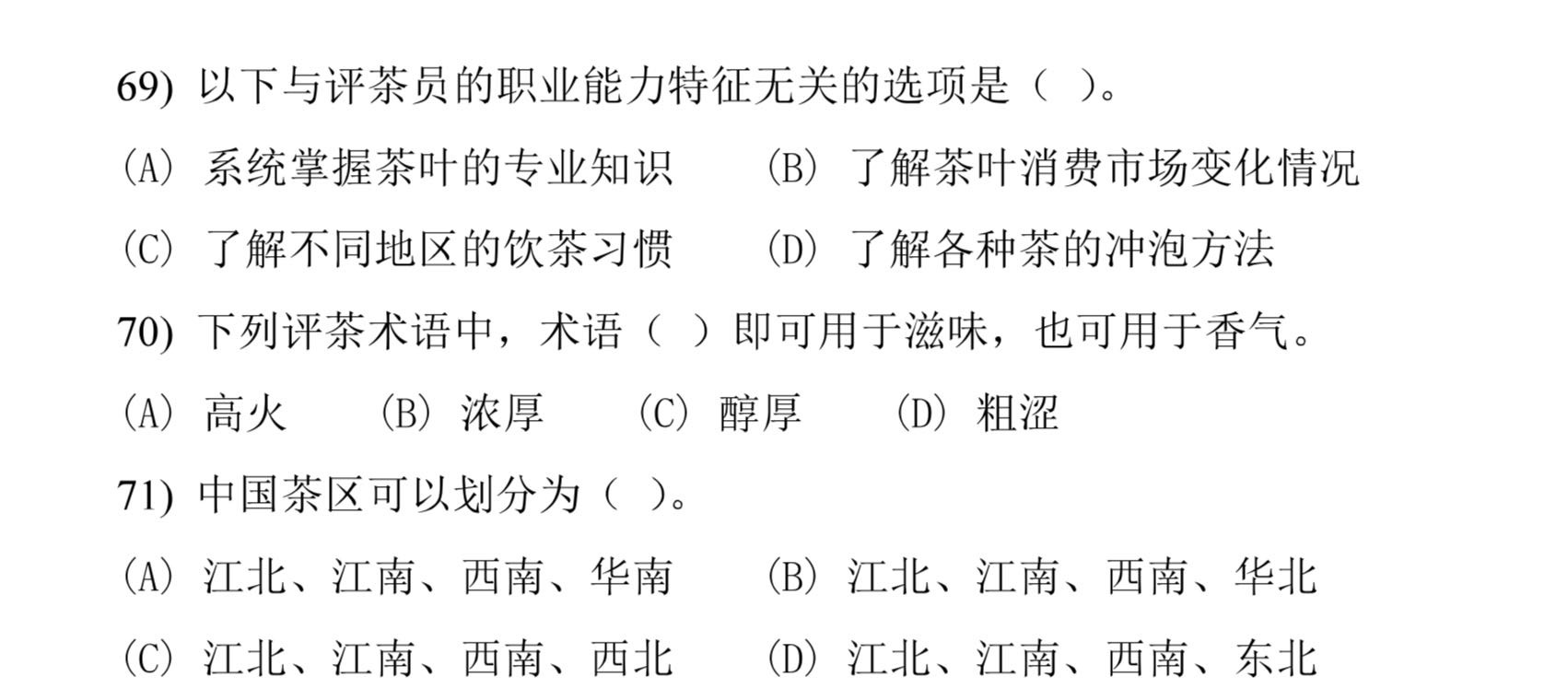 69) 以下与评茶员的职业能力特征无关的选项是（ ）。

(A) 系统掌握茶叶的专业知识 (B) 了解茶叶消费市场变化情况

(C) 了解不同地区的饮茶习惯 (D) 了解各种茶的冲泡方法

70) 下列评茶术语中，术语（ ）即可用于滋味，也可用于香气。

(A) 高火 (B) 浓厚 (C) 醇厚 (D) 粗涩

71) 中国茶区可以划分为（ ）。

(A) 江北、江南、西南、华南 (B) 江北、江南、西南、华北

(C) 江北、江南、西南、西北 (D) 江北、江南、西南、东北